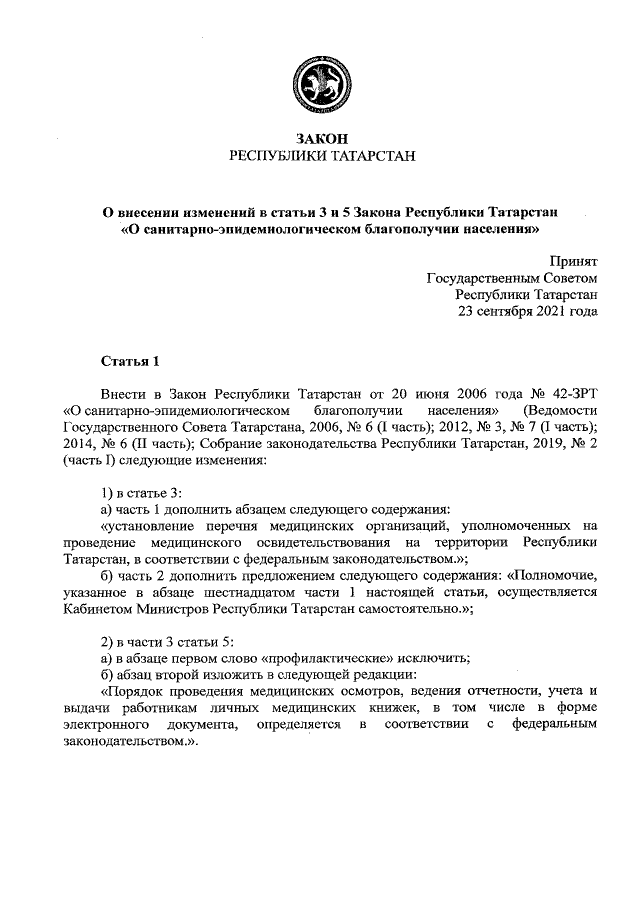 ЗАКОН
РЕСПУБЛИКИ ТАТАРСТАН

О внесении изменений в статьи 3 и 5 Закона Республики Татарстан «О санитарно-эпидемиологическом благополучии населения»

Принят
Государственным Советом
Республики Татарстан
23 сентября 2021 года

Статья 1

Внести в Закон Республики Татарстан от 20 июня 2006 года № 42-ЗРТ «О санитарно-эпидемиологическом благополучии населения» (Ведомости Государственного Совета Татарстана, 2006, № 6 (I часть); 2012, № 3, № 7 (I часть); 2014, № 6 (II часть); Собрание законодательства Республики Татарстан, 2019, № 2 (часть I) следующие изменения:

1) в статье 3:
а) часть 1 дополнить абзацем следующего содержания:
«установление перечня медицинских организаций, уполномоченных на проведение медицинского освидетельствования на территории Республики Татарстан, в соответствии с федеральным законодательством.»;
б) часть 2 дополнить предложением следующего содержания: «Полномочие, указанное в абзаце шестнадцатом части 1 настоящей статьи, осуществляется Кабинетом Министров Республики Татарстан самостоятельно.»;

2) в части 3 статьи 5:
а) в абзаце первом слово «профилактические» исключить;
б) абзац второй изложить в следующей редакции:
«Порядок проведения медицинских осмотров, ведения отчетности, учета и выдачи работникам личных медицинских книжек, в том числе в форме электронного документа, определяется в соответствии с федеральным законодательством.».